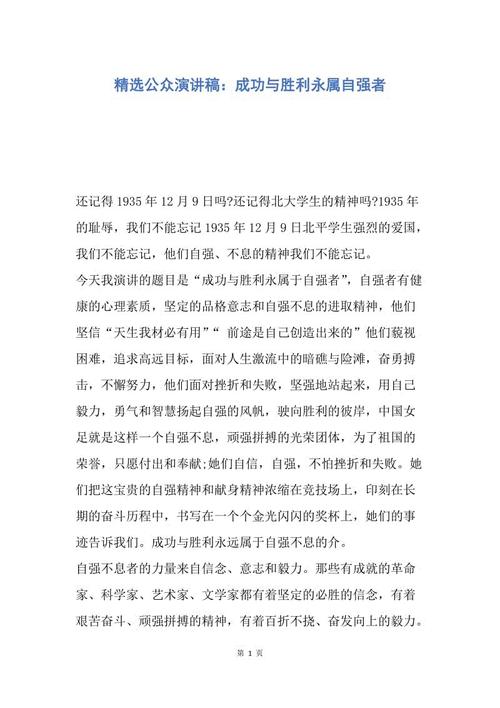 精选公众演讲稿：成功与胜利永属自强者

还记得 1935 年 12 月 9 日吗?还记得北大学生的精神吗?1935 年的耻辱，我们不能忘记 1935 年 12 月 9 日北平学生强烈的爱国，我们不能忘记，他们自强、不息的精神我们不能忘记。

今天我演讲的题目是“成功与胜利永属于自强者”，自强者有健康的心理素质，坚定的品格意志和自强不息的进取精神，他们坚信“天生我材必有用”“ 前途是自己创造出来的”他们藐视困难，追求高远目标，面对人生激流中的暗礁与险滩，奋勇搏击，不懈努力，他们面对挫折和失败，坚强地站起来，用自己毅力，勇气和智慧扬起自强的风帆，驶向胜利的彼岸，中国女足就是这样一个自强不息，顽强拼搏的光荣团体，为了祖国的荣誉，只愿付出和奉献;她们自信，自强，不怕挫折和失败。她们把这宝贵的自强精神和献身精神浓缩在竞技场上，印刻在长期的奋斗历程中，书写在一个个金光闪闪的奖杯上，她们的事迹告诉我们。成功与胜利永远属于自强不息的介。

自强不息者的力量来自信念、意志和毅力。那些有成就的革命家、科学家、艺术家、文学家都有着坚定的必胜的信念，有着艰苦奋斗、顽强拼搏的精神，有着百折不挠、奋发向上的毅力。

第 1 页